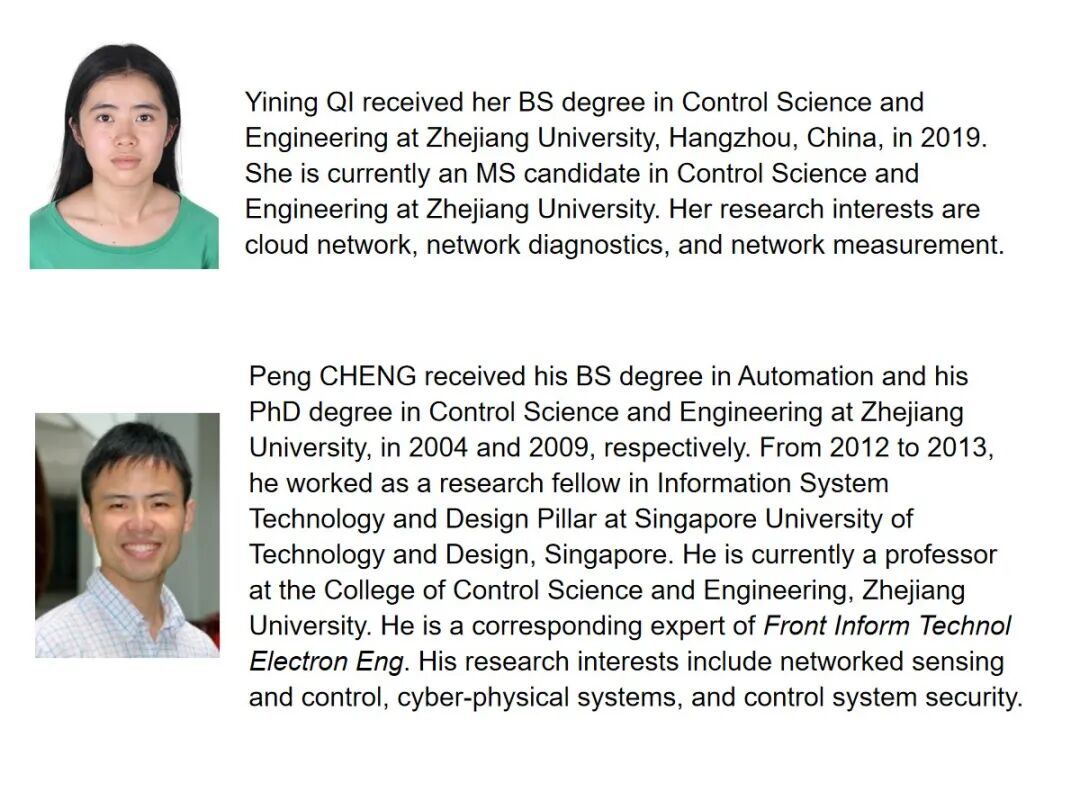 Yining QI received her BS degree in Control Science and Engineering at Zhejiang University, Hangzhou, China, in 2019. She is currently an MS candidate in Control Science and Engineering at Zhejiang University. Her research interests are cloud network, network diagnostics, and network measurement.

Peng CHENG received his BS degree in Automation and his PhD degree in Control Science and Engineering at Zhejiang University, in 2004 and 2009, respectively. From 2012 to 2013, he worked as a research fellow in Information System Technology and Design Pillar at Singapore University of Technology and Design, Singapore. He is currently a professor at the College of Control Science and Engineering, Zhejiang University. He is a corresponding expert of Front Inform Technol Electron Eng. His research interests include networked sensing and control, cyber-physical systems, and control system security.